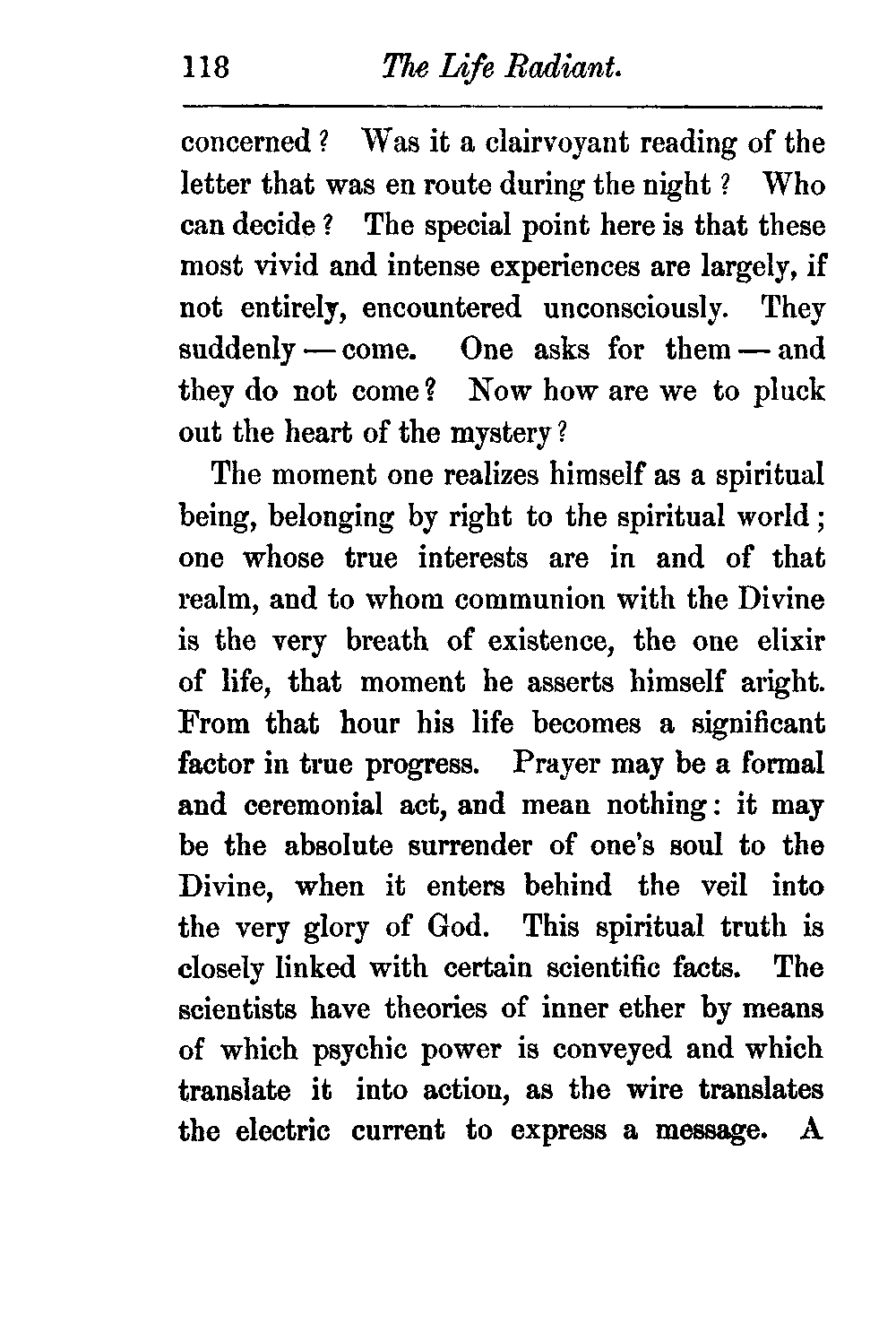 118 The Life Radiant.

concerned? Was it a clairvoyant reading of the letter that was en route during the night? Who can decide? The special point here is that these most vivid and intense experiences are largely, if not entirely, encountered unconsciously. They suddenly — come. One asks for them — and they do not come? Now how are we to pluck out the heart of the mystery?

The moment one realizes himself as a spiritual being, belonging by right to the spiritual world; one whose true interests are in and of that realm, and to whom communion with the Divine is the very breath of existence, the one elixir of life, that moment he asserts himself aright. From that hour his life becomes a significant factor in true progress. Prayer may be a formal and ceremonial act, and mean nothing: it may be the absolute surrender of one's soul to the Divine, when it enters behind the veil into the very glory of God. This spiritual truth is closely linked with certain scientific facts. The scientists have theories of inner ether by means of which psychic power is conveyed and which translate it into action, as the wire translates the electric current to express a message. A